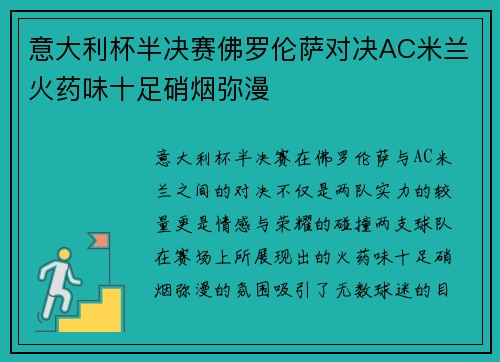 意大利杯半决赛佛罗伦萨对决AC米兰火药味十足硝烟弥漫

意大利杯半决赛在佛罗伦萨与AC米兰之间的对决不仅是两队实力的较量更是情感与荣耀的碰撞两支球队在赛场上所展现出的火药味十足硝烟弥漫的氛围吸引了无数球迷的目